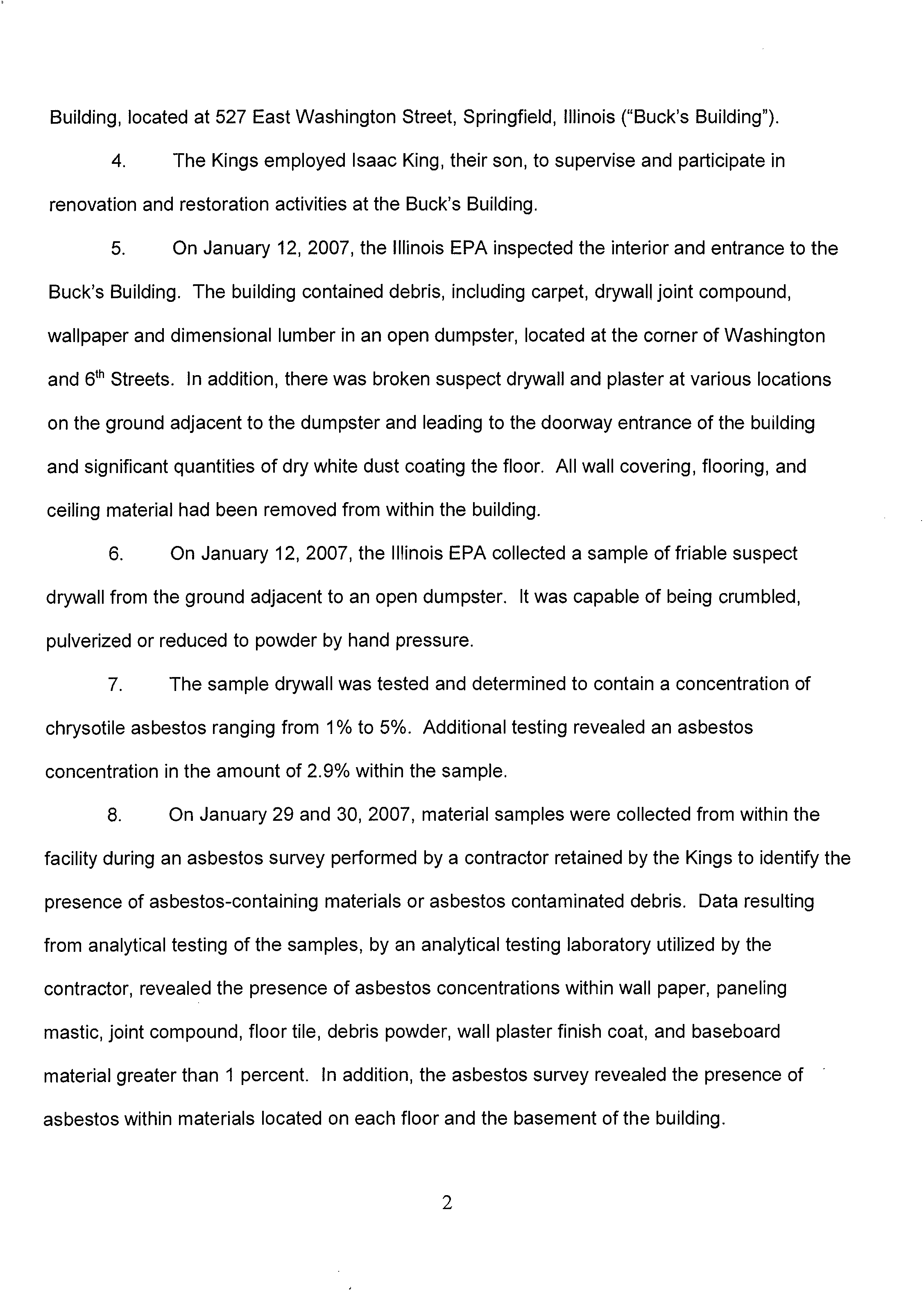 Building, located at 527 East Washington Street, Springfield, Illinois ("Buck's Building").

4. The Kings employed Isaac King, their son, to supervise and participate in renovation and restoration activities at the Buck's Building.

5. On January 12, 2007, the Illinois EPA inspected the interior and entrance to the Buck's Building. The building contained debris, including carpet, drywall joint compound, wallpaper and dimensional lumber in an open dumpster, located at the corner of Washington and 6$^{th}$ Streets. In addition, there was broken suspect drywall and plaster at various locations on the ground adjacent to the dumpster and leading to the doorway entrance of the building and significant quantities of dry white dust coating the floor. All wall covering, flooring, and ceiling material had been removed from within the building.

6. On January 12, 2007, the Illinois EPA collected a sample of friable suspect drywall from the ground adjacent to an open dumpster. It was capable of being crumbled, pulverized or reduced to powder by hand pressure.

7. The sample drywall was tested and determined to contain a concentration of chrysotile asbestos ranging from 1% to 5%. Additional testing revealed an asbestos concentration in the amount of 2.9% within the sample.

8. On January 29 and 30, 2007, material samples were collected from within the facility during an asbestos survey performed by a contractor retained by the Kings to identify the presence of asbestos-containing materials or asbestos contaminated debris. Data resulting from analytical testing of the samples, by an analytical testing laboratory utilized by the contractor, revealed the presence of asbestos concentrations within wall paper, paneling mastic, joint compound, floor tile, debris powder, wall plaster finish coat, and baseboard material greater than 1 percent. In addition, the asbestos survey revealed the presence of asbestos within materials located on each floor and the basement of the building.

2